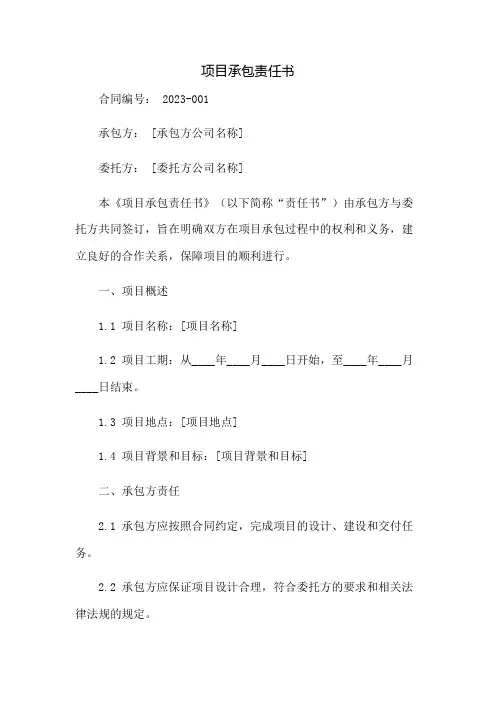 项目承包责任书

合同编号： 2023-001

承包方： [承包方公司名称]

委托方： [委托方公司名称]

本《项目承包责任书》（以下简称“责任书”）由承包方与委托方共同签订，旨在明确双方在项目承包过程中的权利和义务，建立良好的合作关系，保障项目的顺利进行。

一、项目概述

1.1 项目名称：[项目名称]

1.2 项目工期：从____年____月____日开始，至____年____月____日结束。

1.3 项目地点：[项目地点]

1.4 项目背景和目标：[项目背景和目标]

二、承包方责任

2.1 承包方应按照合同约定，完成项目的设计、建设和交付任务。

2.2 承包方应保证项目设计合理，符合委托方的要求和相关法律法规的规定。